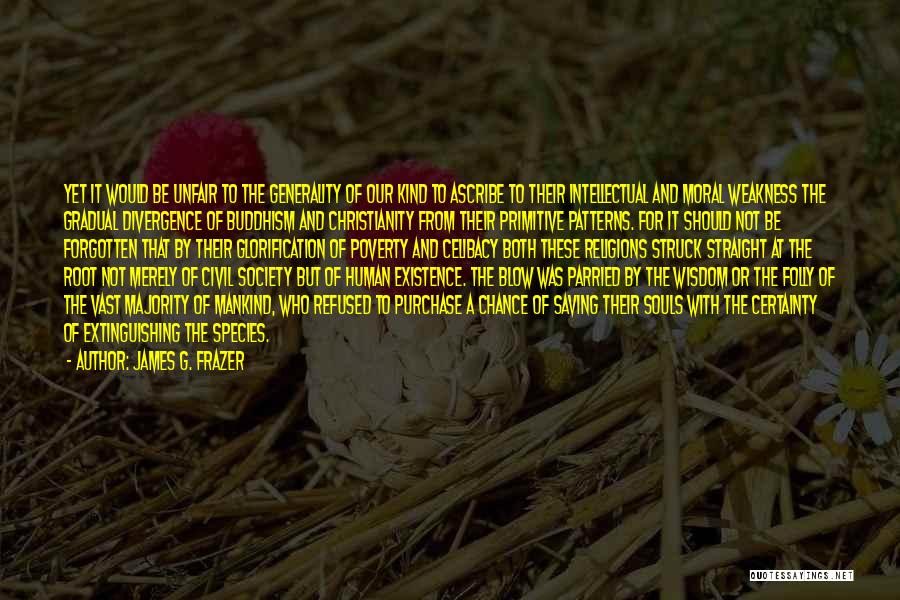 YET IT WOULD BE UNFAIR TO THE GENERALITY OF OUR KIND TO ASCRIBE TO THEIR INTELLECTUAL AND MORAL WEAKNESS THE GRADUAL DIVERGENCE OF BUDDHISM AND CHRISTIANITY FROM THEIR PRIMITIVE PATTERNS. FOR IT SHOULD NOT BE FORGOTTEN THAT BY THEIR GLORIFICATION OF POVERTY AND CELIBACY BOTH THESE RELIGIONS STRUCK STRAIGHT AT THE ROOT NOT MERELY OF CIVIL SOCIETY BUT OF HUMAN EXISTENCE. THE BLOW WAS PARRIED BY THE WISDOM OR THE FOLLY OF THE VAST MAJORITY OF MANKIND, WHO REFUSED TO PURCHASE A CHANCE OF SAVING THEIR SOULS WITH THE CERTAINTY OF EXTINGUISHING THE SPECIES.

- AUTHOR: JAMES G. FRAZER

QUOTESSAYINGS.NET